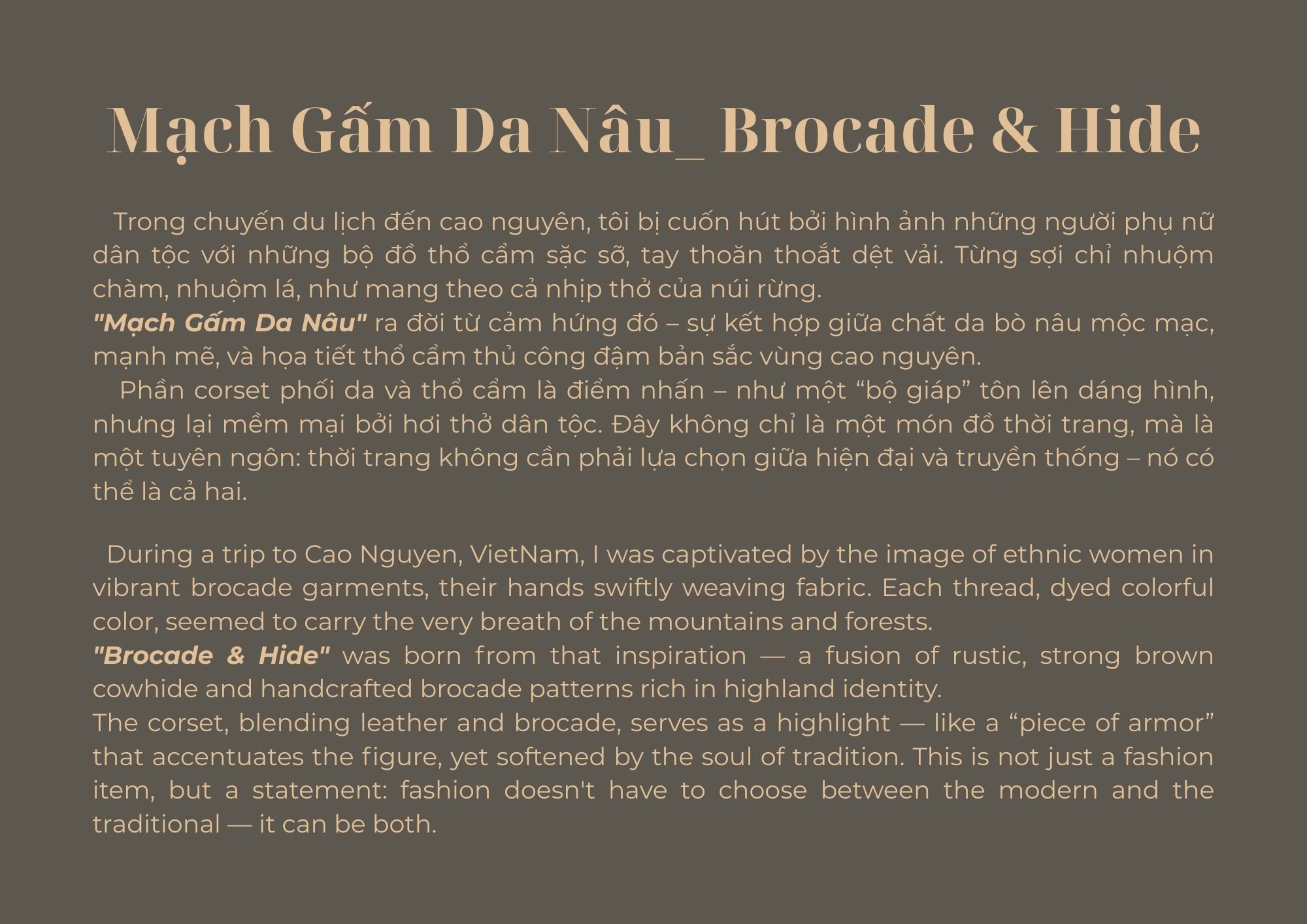 Mạch Gấm Da Nâu_ Brocade & Hide

Trong chuyến du lịch đến cao nguyên, tôi bị cuốn hút bởi hình ảnh những người phụ nữ dân tộc với những bộ đồ thổ cẩm sặc sỡ, tay thoăn thoắt dệt vải. Từng sợi chỉ nhuộm chàm, nhuộm lá, như mang theo cả nhịp thở của núi rừng.
"Mạch Gấm Da Nâu" ra đời từ cảm hứng đó – sự kết hợp giữa chất da bò nâu mộc mạc, mạnh mẽ, và họa tiết thổ cẩm thủ công đậm bản sắc vùng cao nguyên.
Phần corset phối da và thổ cẩm là điểm nhấn – như một “bộ giáp” tôn lên dáng hình, nhưng lại mềm mại bởi hơi thở dân tộc. Đây không chỉ là một món đồ thời trang, mà là một tuyên ngôn: thời trang không cần phải lựa chọn giữa hiện đại và truyền thống – nó có thể là cả hai.

During a trip to Cao Nguyen, VietNam, I was captivated by the image of ethnic women in vibrant brocade garments, their hands swiftly weaving fabric. Each thread, dyed colorful color, seemed to carry the very breath of the mountains and forests.
"Brocade & Hide" was born from that inspiration — a fusion of rustic, strong brown cowhide and handcrafted brocade patterns rich in highland identity.
The corset, blending leather and brocade, serves as a highlight — like a “piece of armor” that accentuates the figure, yet softened by the soul of tradition. This is not just a fashion item, but a statement: fashion doesn't have to choose between the modern and the traditional — it can be both.